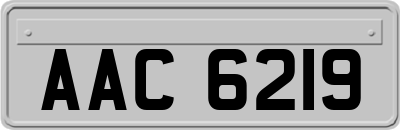 AAC 6219